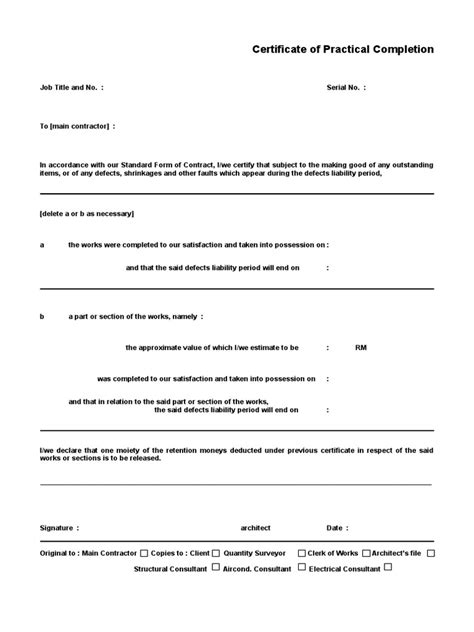 Certificate of Practical Completion

Job Title and No. :

Serial No. :

To [main contractor] :

In accordance with our Standard Form of Contract, I/we certify that subject to the making good of any outstanding items, or of any defects, shrinkages and other faults which appear during the defects liability period,

[delete a or b as necessary]

a the works were completed to our satisfaction and taken into possession on :

and that the said defects liability period will end on :

b a part or section of the works, namely :

the approximate value of which I/we estimate to be : RM

was completed to our satisfaction and taken into possession on :

and that in relation to the said part or section of the works, the said defects liability period will end on :

I/we declare that one moiety of the retention moneys deducted under previous certificate in respect of the said works or sections is to be released.

Signature : architect Date :

Original to : Main Contractor ☐ Copies to : Client ☐ Quantity Surveyor ☐ Clerk of Works ☐ Architect's file ☐

Structural Consultant ☐ Aircond. Consultant ☐ Electrical Consultant ☐